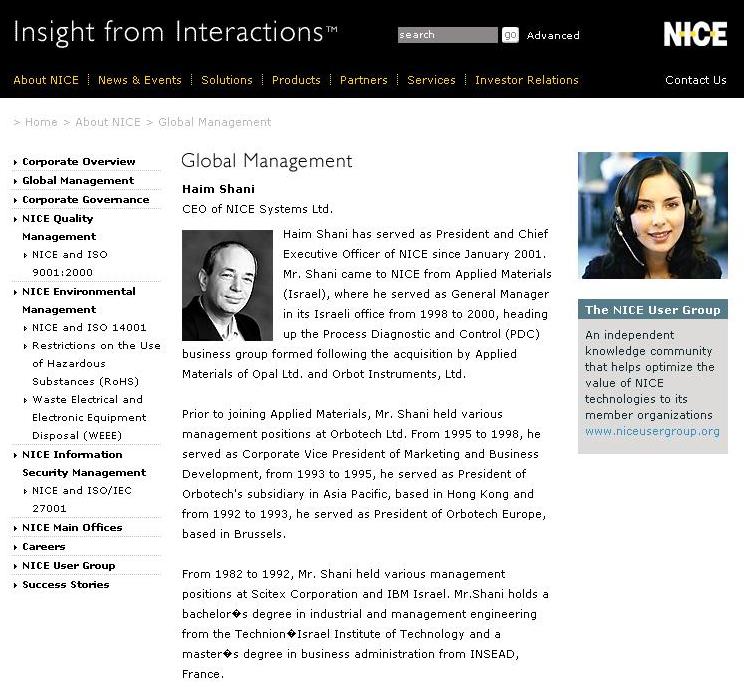 Insight from Interactions™

search go Advanced

NICE

About NICE | News & Events | Solutions | Products | Partners | Services | Investor Relations

Contact Us

> Home > About NICE > Global Management

Corporate Overview
Global Management
Corporate Governance
NICE Quality Management
NICE and ISO 9001:2000
NICE Environmental Management
NICE and ISO 14001
Restrictions on the Use of Hazardous Substances (RoHS)
Waste Electrical and Electronic Equipment Disposal (WEEE)
NICE Information Security Management
NICE and ISO/IEC 27001
NICE Main Offices
Careers
NICE User Group
Success Stories

Global Management

Haim Shani

CEO of NICE Systems Ltd.

Haim Shani has served as President and Chief Executive Officer of NICE since January 2001. Mr. Shani came to NICE from Applied Materials (Israel), where he served as General Manager in its Israeli office from 1998 to 2000, heading up the Process Diagnostic and Control (PDC) business group formed following the acquisition by Applied Materials of Opal Ltd. and Orbot Instruments, Ltd.

Prior to joining Applied Materials, Mr. Shani held various management positions at Orbotech Ltd. From 1995 to 1998, he served as Corporate Vice President of Marketing and Business Development, from 1993 to 1995, he served as President of Orbotech's subsidiary in Asia Pacific, based in Hong Kong and from 1992 to 1993, he served as President of Orbotech Europe, based in Brussels.

From 1982 to 1992, Mr. Shani held various management positions at Scitex Corporation and IBM Israel. Mr.Shani holds a bachelor�s degree in industrial and management engineering from the Technion�Israel Institute of Technology and a master�s degree in business administration from INSEAD, France.

The NICE User Group

An independent knowledge community that helps optimize the value of NICE technologies to its member organizations
www.niceusergroup.org